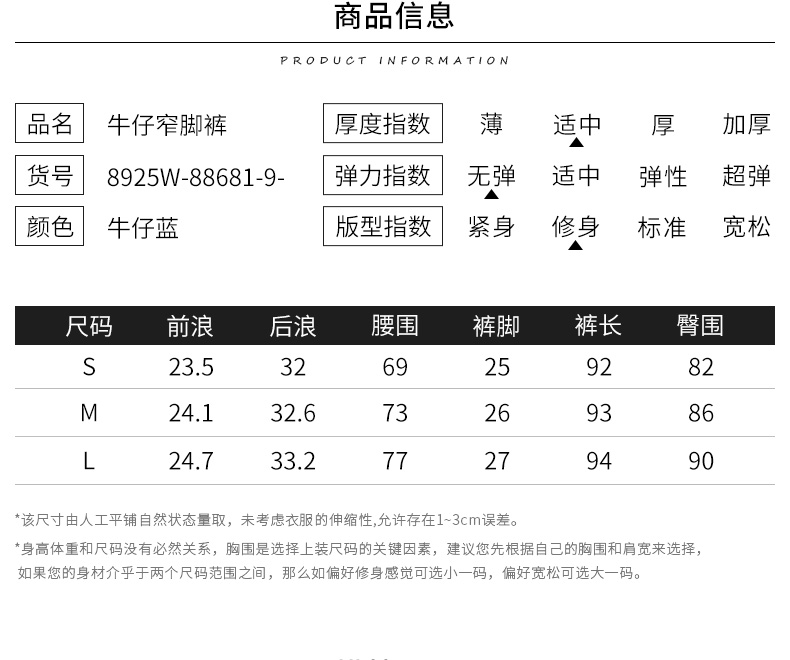 商品信息

PRODUCT INFORMATION

品名 牛仔窄脚裤
货号 8925W-88681-9-
颜色 牛仔蓝

厚度指数 薄 适中 厚 加厚
弹力指数 无弹 适中 弹性 超弹
版型指数 紧身 修身 标准 宽松

| 尺码 | 前浪 | 后浪 | 腰围 | 裤脚 | 裤长 | 臀围 |
|---|---|---|---|---|---|---|
| S | 23.5 | 32 | 69 | 25 | 92 | 82 |
| M | 24.1 | 32.6 | 73 | 26 | 93 | 86 |
| L | 24.7 | 33.2 | 77 | 27 | 94 | 90 |

*该尺寸由人工平铺自然状态量取，未考虑衣服的伸缩性,允许存在1~3cm误差。

*身高体重和尺码没有必然关系，胸围是选择上装尺码的关键因素，建议您先根据自己的胸围和肩宽来选择，如果您的身材介乎于两个尺码范围之间，那么如偏好修身感觉可选小一码，偏好宽松可选大一码。